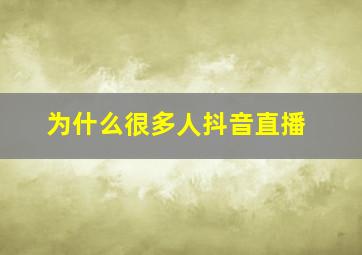 为什么很多人抖音直播